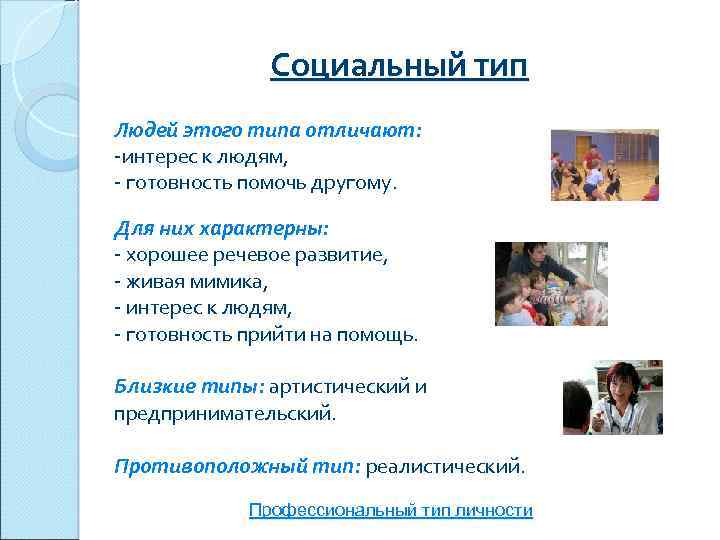 Социальный тип

Людей этого типа отличают:
-интерес к людям,
- готовность помочь другому.

Для них характерны:
- хорошее речевое развитие,
- живая мимика,
- интерес к людям,
- готовность прийти на помощь.

Близкие типы: артистический и предпринимательский.

Противоположный тип: реалистический.

Профессиональный тип личности